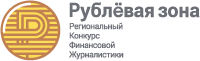 Рублёвая зона
Региональный
Конкурс
Финансовой
Журналистики